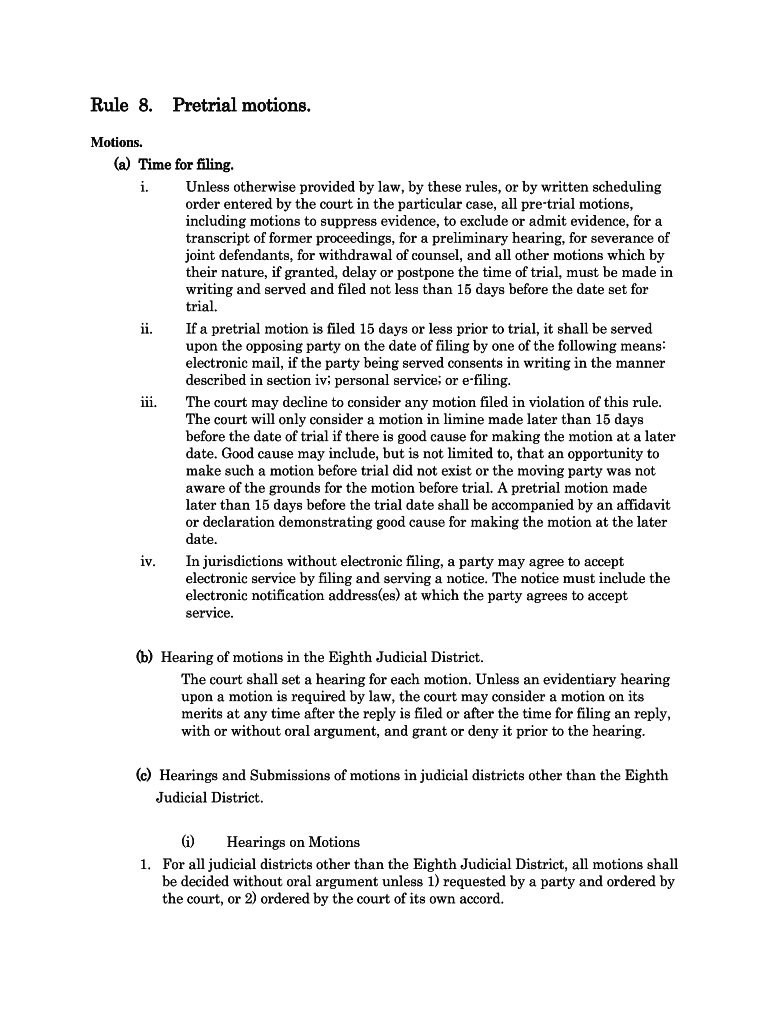 Rule 8. Pretrial motions.

Motions.

(a) Time for filing.

i. Unless otherwise provided by law, by these rules, or by written scheduling order entered by the court in the particular case, all pre-trial motions, including motions to suppress evidence, to exclude or admit evidence, for a transcript of former proceedings, for a preliminary hearing, for severance of joint defendants, for withdrawal of counsel, and all other motions which by their nature, if granted, delay or postpone the time of trial, must be made in writing and served and filed not less than 15 days before the date set for trial.

ii. If a pretrial motion is filed 15 days or less prior to trial, it shall be served upon the opposing party on the date of filing by one of the following means: electronic mail, if the party being served consents in writing in the manner described in section iv; personal service; or e-filing.

iii. The court may decline to consider any motion filed in violation of this rule. The court will only consider a motion in limine made later than 15 days before the date of trial if there is good cause for making the motion at a later date. Good cause may include, but is not limited to, that an opportunity to make such a motion before trial did not exist or the moving party was not aware of the grounds for the motion before trial. A pretrial motion made later than 15 days before the trial date shall be accompanied by an affidavit or declaration demonstrating good cause for making the motion at the later date.

iv. In jurisdictions without electronic filing, a party may agree to accept electronic service by filing and serving a notice. The notice must include the electronic notification address(es) at which the party agrees to accept service.

(b) Hearing of motions in the Eighth Judicial District.

The court shall set a hearing for each motion. Unless an evidentiary hearing upon a motion is required by law, the court may consider a motion on its merits at any time after the reply is filed or after the time for filing an reply, with or without oral argument, and grant or deny it prior to the hearing.

(c) Hearings and Submissions of motions in judicial districts other than the Eighth Judicial District.

(i) Hearings on Motions

1. For all judicial districts other than the Eighth Judicial District, all motions shall be decided without oral argument unless 1) requested by a party and ordered by the court, or 2) ordered by the court of its own accord.